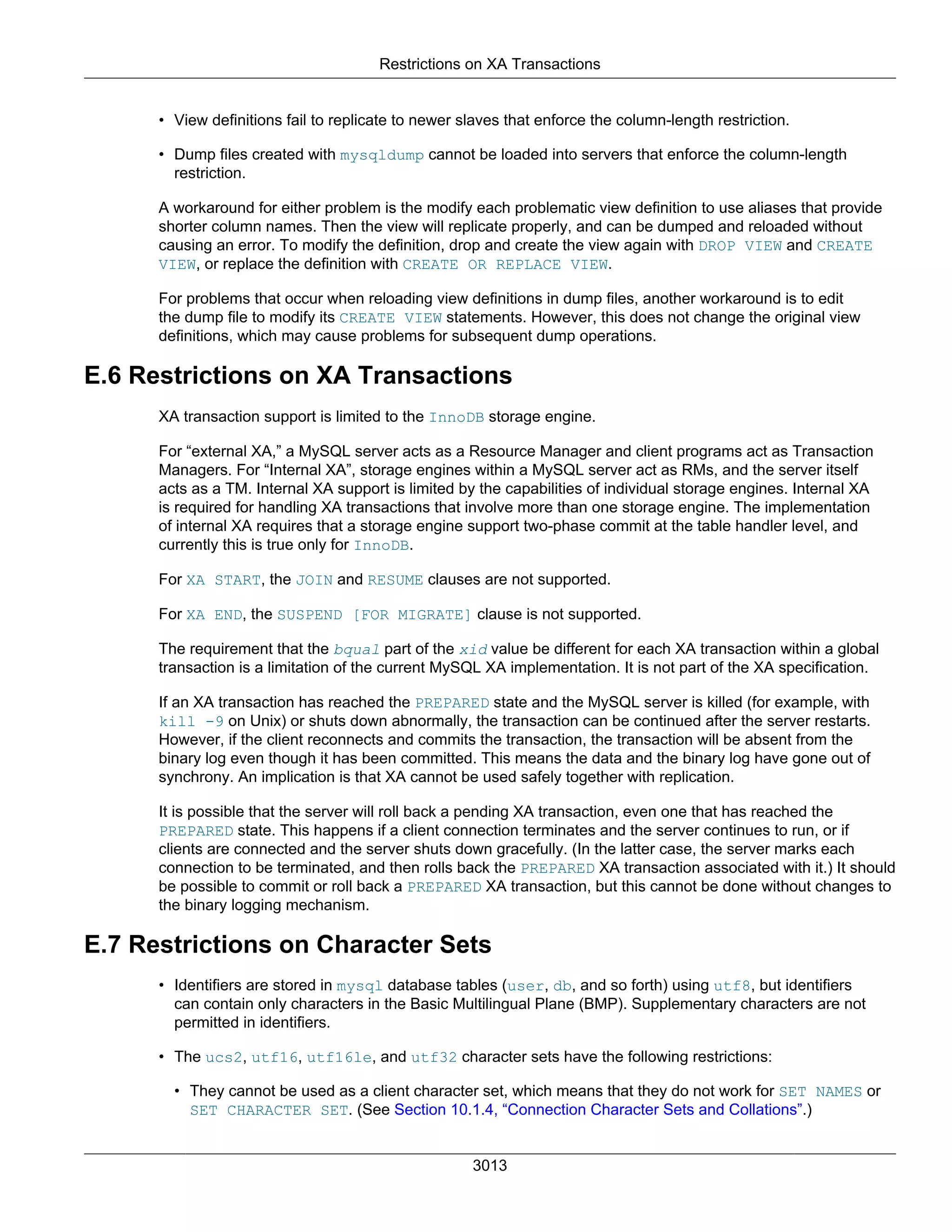 Restrictions on XA Transactions

• View definitions fail to replicate to newer slaves that enforce the column-length restriction.

• Dump files created with mysqldump cannot be loaded into servers that enforce the column-length restriction.

A workaround for either problem is the modify each problematic view definition to use aliases that provide shorter column names. Then the view will replicate properly, and can be dumped and reloaded without causing an error. To modify the definition, drop and create the view again with DROP VIEW and CREATE VIEW, or replace the definition with CREATE OR REPLACE VIEW.

For problems that occur when reloading view definitions in dump files, another workaround is to edit the dump file to modify its CREATE VIEW statements. However, this does not change the original view definitions, which may cause problems for subsequent dump operations.

E.6 Restrictions on XA Transactions

XA transaction support is limited to the InnoDB storage engine.

For “external XA,” a MySQL server acts as a Resource Manager and client programs act as Transaction Managers. For “Internal XA”, storage engines within a MySQL server act as RMs, and the server itself acts as a TM. Internal XA support is limited by the capabilities of individual storage engines. Internal XA is required for handling XA transactions that involve more than one storage engine. The implementation of internal XA requires that a storage engine support two-phase commit at the table handler level, and currently this is true only for InnoDB.

For XA START, the JOIN and RESUME clauses are not supported.

For XA END, the SUSPEND [FOR MIGRATE] clause is not supported.

The requirement that the bqual part of the xid value be different for each XA transaction within a global transaction is a limitation of the current MySQL XA implementation. It is not part of the XA specification.

If an XA transaction has reached the PREPARED state and the MySQL server is killed (for example, with kill -9 on Unix) or shuts down abnormally, the transaction can be continued after the server restarts. However, if the client reconnects and commits the transaction, the transaction will be absent from the binary log even though it has been committed. This means the data and the binary log have gone out of synchrony. An implication is that XA cannot be used safely together with replication.

It is possible that the server will roll back a pending XA transaction, even one that has reached the PREPARED state. This happens if a client connection terminates and the server continues to run, or if clients are connected and the server shuts down gracefully. (In the latter case, the server marks each connection to be terminated, and then rolls back the PREPARED XA transaction associated with it.) It should be possible to commit or roll back a PREPARED XA transaction, but this cannot be done without changes to the binary logging mechanism.

E.7 Restrictions on Character Sets

• Identifiers are stored in mysql database tables (user, db, and so forth) using utf8, but identifiers can contain only characters in the Basic Multilingual Plane (BMP). Supplementary characters are not permitted in identifiers.

• The ucs2, utf16, utf16le, and utf32 character sets have the following restrictions:

• They cannot be used as a client character set, which means that they do not work for SET NAMES or SET CHARACTER SET. (See Section 10.1.4, “Connection Character Sets and Collations”.)

3013